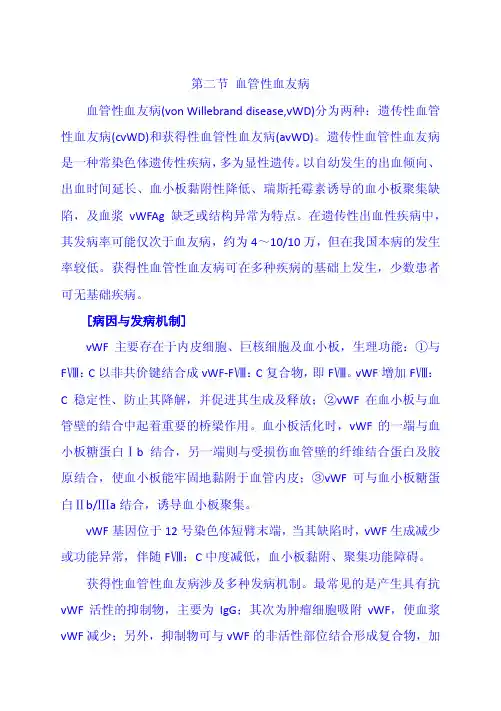 第二节 血管性血友病

血管性血友病(von Willebrand disease,vWD)分为两种：遗传性血管性血友病(cvWD)和获得性血管性血友病(avWD)。遗传性血管性血友病是一种常染色体遗传性疾病，多为显性遗传。以自幼发生的出血倾向、出血时间延长、血小板黏附性降低、瑞斯托霉素诱导的血小板聚集缺陷，及血浆 vWFAg 缺乏或结构异常为特点。在遗传性出血性疾病中，其发病率可能仅次于血友病，约为 4～10/10 万，但在我国本病的发生率较低。获得性血管性血友病可在多种疾病的基础上发生，少数患者可无基础疾病。

[病因与发病机制]

vWF 主要存在于内皮细胞、巨核细胞及血小板，生理功能：①与 FⅧ：C 以非共价键结合成 vWF-FⅧ：C 复合物，即 FⅧ。vWF 增加 FⅧ：C 稳定性、防止其降解，并促进其生成及释放；②vWF 在血小板与血管壁的结合中起着重要的桥梁作用。血小板活化时，vWF 的一端与血小板糖蛋白Ⅰb 结合，另一端则与受损伤血管壁的纤维结合蛋白及胶原结合，使血小板能牢固地黏附于血管内皮；③vWF 可与血小板糖蛋白Ⅱb/Ⅲa 结合，诱导血小板聚集。

vWF 基因位于 12 号染色体短臂末端，当其缺陷时，vWF 生成减少或功能异常，伴随 FⅧ：C 中度减低，血小板黏附、聚集功能障碍。

获得性血管性血友病涉及多种发病机制。最常见的是产生具有抗 vWF 活性的抑制物，主要为 IgG；其次为肿瘤细胞吸附 vWF，使血浆 vWF 减少；另外，抑制物可与 vWF 的非活性部位结合形成复合物，加